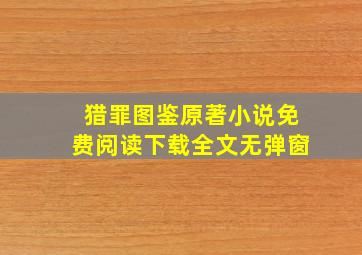 猎罪图鉴原著小说免费阅读下载全文无弹窗